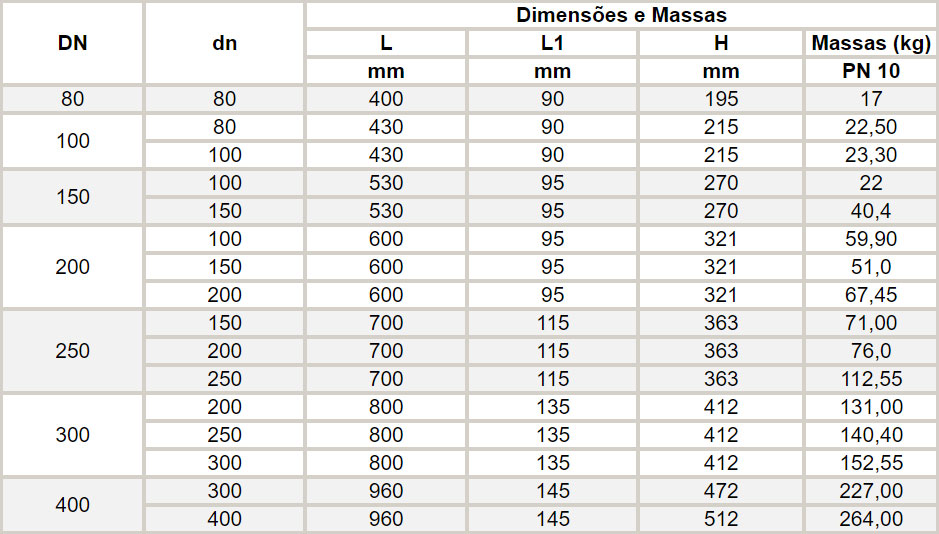 | DN | dn | Dimensões e Massas | | | |
|---|---|---|---|---|---|
| | | L | L1 | H | Massas (kg) |
| | | mm | mm | mm | PN 10 |
| 80 | 80 | 400 | 90 | 195 | 17 |
| 100 | 80 | 430 | 90 | 215 | 22,50 |
| | 100 | 430 | 90 | 215 | 23,30 |
| 150 | 100 | 530 | 95 | 270 | 22 |
| | 150 | 530 | 95 | 270 | 40,4 |
| 200 | 100 | 600 | 95 | 321 | 59,90 |
| | 150 | 600 | 95 | 321 | 51,0 |
| | 200 | 600 | 95 | 321 | 67,45 |
| 250 | 150 | 700 | 115 | 363 | 71,00 |
| | 200 | 700 | 115 | 363 | 76,0 |
| | 250 | 700 | 115 | 363 | 112,55 |
| 300 | 200 | 800 | 135 | 412 | 131,00 |
| | 250 | 800 | 135 | 412 | 140,40 |
| | 300 | 800 | 135 | 412 | 152,55 |
| 400 | 300 | 960 | 145 | 472 | 227,00 |
| | 400 | 960 | 145 | 512 | 264,00 |